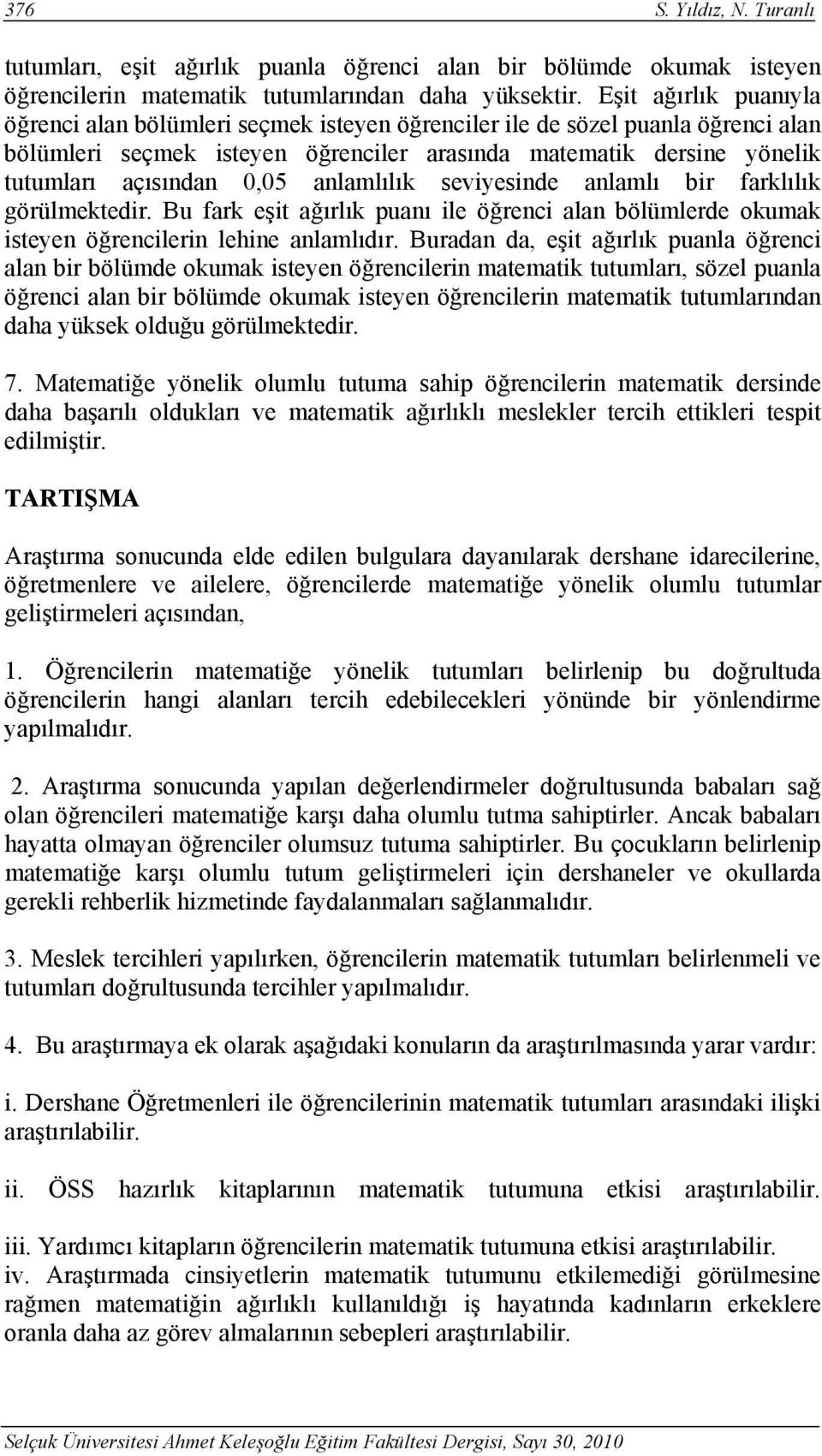 376 S. Yıldız, N. Turanlı

tutumları, eşit ağırlık puanla öğrenci alan bir bölümde okumak isteyen öğrencilerin matematik tutumlarından daha yüksektir. Eşit ağırlık puanıyla öğrenci alan bölümleri seçmek isteyen öğrenciler ile de sözel puanla öğrenci alan bölümleri seçmek isteyen öğrenciler arasında matematik dersine yönelik tutumları açısından 0,05 anlamlılık seviyesinde anlamlı bir farklılık görülmektedir. Bu fark eşit ağırlık puanı ile öğrenci alan bölümlerde okumak isteyen öğrencilerin lehine anlamlıdır. Buradan da, eşit ağırlık puanla öğrenci alan bir bölümde okumak isteyen öğrencilerin matematik tutumları, sözel puanla öğrenci alan bir bölümde okumak isteyen öğrencilerin matematik tutumlarından daha yüksek olduğu görülmektedir.

7. Matematiğe yönelik olumlu tutuma sahip öğrencilerin matematik dersinde daha başarılı oldukları ve matematik ağırlıklı meslekler tercih ettikleri tespit edilmiştir.

TARTIŞMA

Araştırma sonucunda elde edilen bulgulara dayanılarak dershane idarecilerine, öğretmenlere ve ailelere, öğrencilerde matematiğe yönelik olumlu tutumlar geliştirmeleri açısından,

1. Öğrencilerin matematiğe yönelik tutumları belirlenip bu doğrultuda öğrencilerin hangi alanları tercih edebilecekleri yönünde bir yönlendirme yapılmalıdır.

2. Araştırma sonucunda yapılan değerlendirmeler doğrultusunda babaları sağ olan öğrencileri matematiğe karşı daha olumlu tutma sahiptirler. Ancak babaları hayatta olmayan öğrenciler olumsuz tutuma sahiptirler. Bu çocukların belirlenip matematiğe karşı olumlu tutum geliştirmeleri için dershaneler ve okullarda gerekli rehberlik hizmetinde faydalanmaları sağlanmalıdır.

3. Meslek tercihleri yapılırken, öğrencilerin matematik tutumları belirlenmeli ve tutumları doğrultusunda tercihler yapılmalıdır.

4. Bu araştırmaya ek olarak aşağıdaki konuların da araştırılmasında yarar vardır:

i. Dershane Öğretmenleri ile öğrencilerinin matematik tutumları arasındaki ilişki araştırılabilir.

ii. ÖSS hazırlık kitaplarının matematik tutumuna etkisi araştırılabilir.

iii. Yardımcı kitapların öğrencilerin matematik tutumuna etkisi araştırılabilir.
iv. Araştırmada cinsiyetlerin matematik tutumunu etkilemediği görülmesine rağmen matematiğin ağırlıklı kullanıldığı iş hayatında kadınların erkeklere oranla daha az görev almalarının sebepleri araştırılabilir.

Selçuk Üniversitesi Ahmet Keleşoğlu Eğitim Fakültesi Dergisi, Sayı 30, 2010